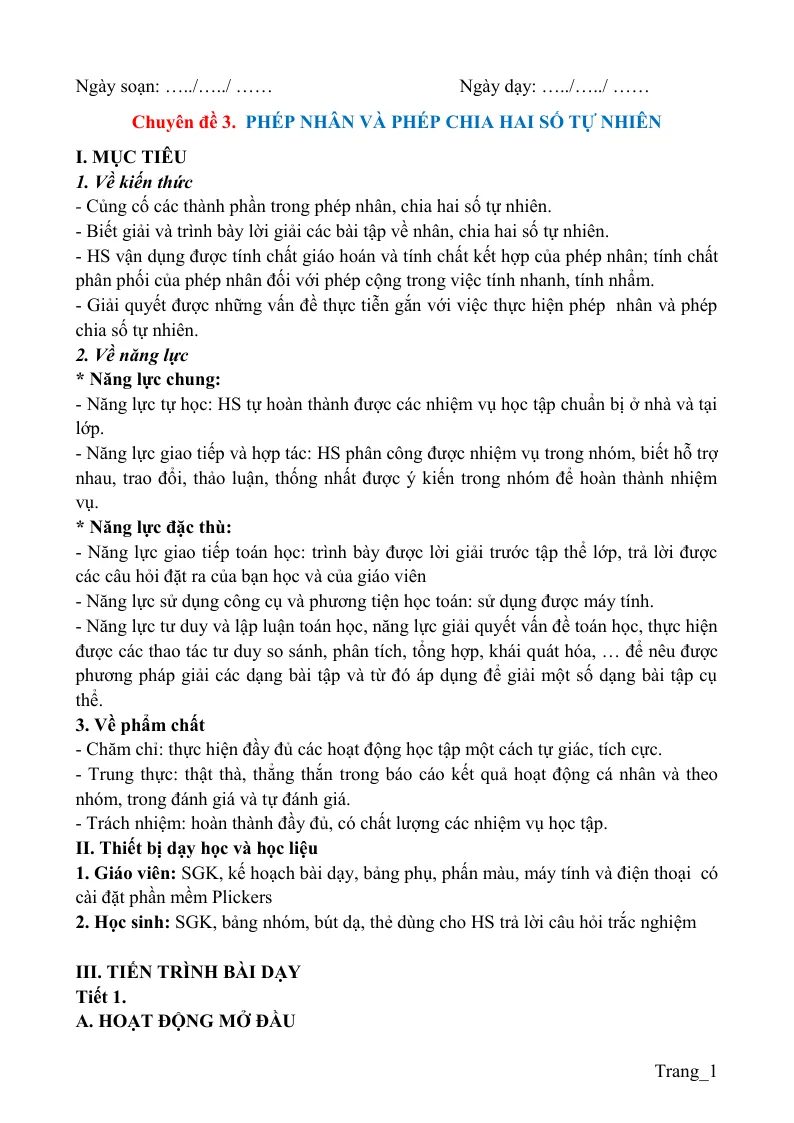 Ngày soạn: …../…../ ……                                    Ngày dạy: …../…../ ……

Chuyên đề 3. PHÉP NHÂN VÀ PHÉP CHIA HAI SỐ TỰ NHIÊN

I. MỤC TIÊU
1. Về kiến thức
- Củng cố các thành phần trong phép nhân, chia hai số tự nhiên.
- Biết giải và trình bày lời giải các bài tập về nhân, chia hai số tự nhiên.
- HS vận dụng được tính chất giáo hoán và tính chất kết hợp của phép nhân; tính chất phân phối của phép nhân đối với phép cộng trong việc tính nhanh, tính nhẩm.
- Giải quyết được những vấn đề thực tiễn gắn với việc thực hiện phép nhân và phép chia số tự nhiên.
2. Về năng lực
* Năng lực chung:
- Năng lực tự học: HS tự hoàn thành được các nhiệm vụ học tập chuẩn bị ở nhà và tại lớp.
- Năng lực giao tiếp và hợp tác: HS phân công được nhiệm vụ trong nhóm, biết hỗ trợ nhau, trao đổi, thảo luận, thống nhất được ý kiến trong nhóm để hoàn thành nhiệm vụ.
* Năng lực đặc thù:
- Năng lực giao tiếp toán học: trình bày được lời giải trước tập thể lớp, trả lời được các câu hỏi đặt ra của bạn học và của giáo viên
- Năng lực sử dụng công cụ và phương tiện học toán: sử dụng được máy tính.
- Năng lực tư duy và lập luận toán học, năng lực giải quyết vấn đề toán học, thực hiện được các thao tác tư duy so sánh, phân tích, tổng hợp, khái quát hóa, … để nêu được phương pháp giải các dạng bài tập và từ đó áp dụng để giải một số dạng bài tập cụ thể.
3. Về phẩm chất
- Chăm chỉ: thực hiện đầy đủ các hoạt động học tập một cách tự giác, tích cực.
- Trung thực: thật thà, thẳng thắn trong báo cáo kết quả hoạt động cá nhân và theo nhóm, trong đánh giá và tự đánh giá.
- Trách nhiệm: hoàn thành đầy đủ, có chất lượng các nhiệm vụ học tập.
II. Thiết bị dạy học và học liệu
1. Giáo viên: SGK, kế hoạch bài dạy, bảng phụ, phấn màu, máy tính và điện thoại có cài đặt phần mềm Plickers
2. Học sinh: SGK, bảng nhóm, bút dạ, thẻ dùng cho HS trả lời câu hỏi trắc nghiệm

III. TIẾN TRÌNH BÀI DẠY
Tiết 1.
A. HOẠT ĐỘNG MỞ ĐẦU

Trang_1